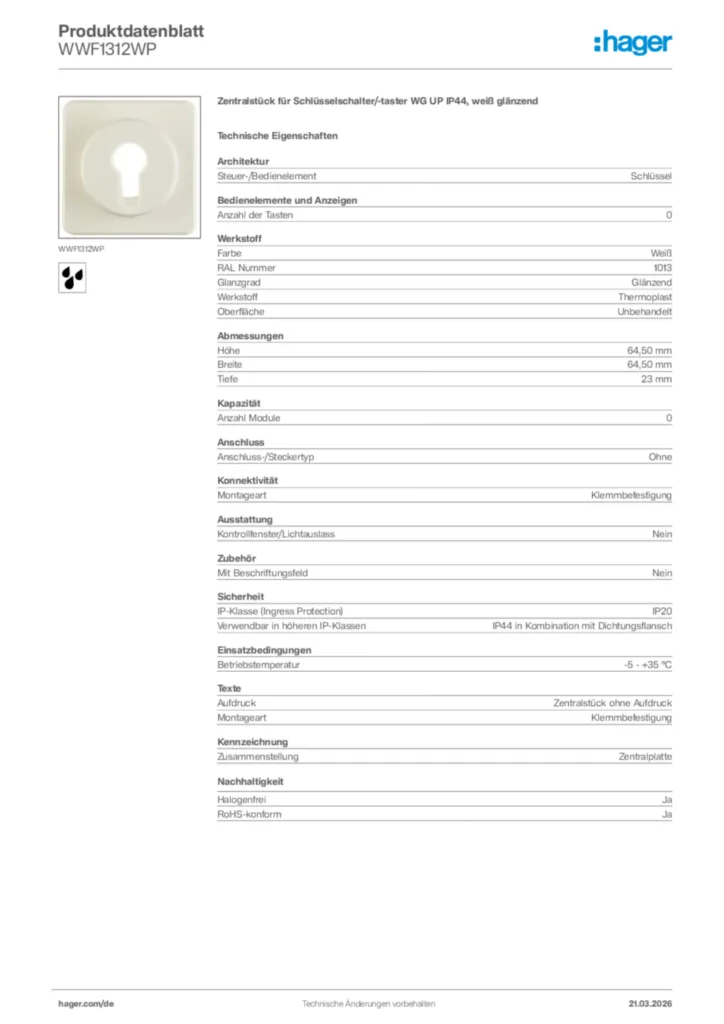 Produktdatenblatt
WWF1312WP

:hager

WWF1312WP

Zentralstück für Schlüsselschalter/-taster WG UP IP44, weiß glänzend

Technische Eigenschaften

Architektur

| Steuer-/Bedienelement | Schlüssel |
|---|---|

Bedienelemente und Anzeigen

| Anzahl der Tasten | 0 |
|---|---|

Werkstoff

| Farbe | Weiß |
|---|---|
| RAL Nummer | 1013 |
| Glanzgrad | Glänzend |
| Werkstoff | Thermoplast |
| Oberfläche | Unbehandelt |

Abmessungen

| Höhe | 64,50 mm |
|---|---|
| Breite | 64,50 mm |
| Tiefe | 23 mm |

Kapazität

| Anzahl Module | 0 |
|---|---|

Anschluss

| Anschluss-/Steckertyp | Ohne |
|---|---|

Konnektivität

| Montageart | Klemmbefestigung |
|---|---|

Ausstattung

| Kontrollfenster/Lichtauslass | Nein |
|---|---|

Zubehör

| Mit Beschriftungsfeld | Nein |
|---|---|

Sicherheit

| IP-Klasse (Ingress Protection) | IP20 |
|---|---|
| Verwendbar in höheren IP-Klassen | IP44 in Kombination mit Dichtungsflansch |

Einsatzbedingungen

| Betriebstemperatur | -5 - +35 °C |
|---|---|

Texte

| Aufdruck | Zentralstück ohne Aufdruck |
|---|---|
| Montageart | Klemmbefestigung |

Kennzeichnung

| Zusammenstellung | Zentralplatte |
|---|---|

Nachhaltigkeit

| Halogenfrei | Ja |
|---|---|
| RoHS-konform | Ja |

hager.com/de
Technische Änderungen vorbehalten
21.03.2026